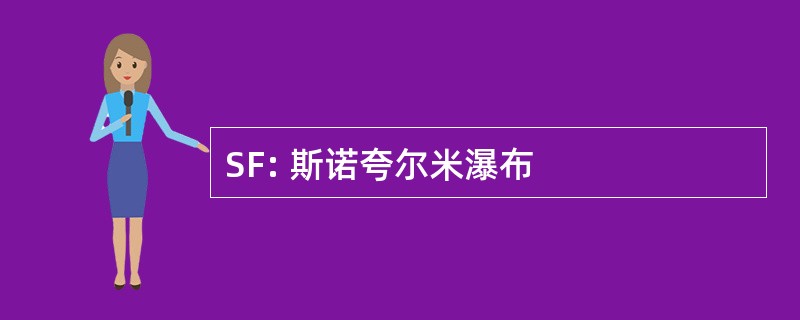 SF: 斯诺夸尔米瀑布